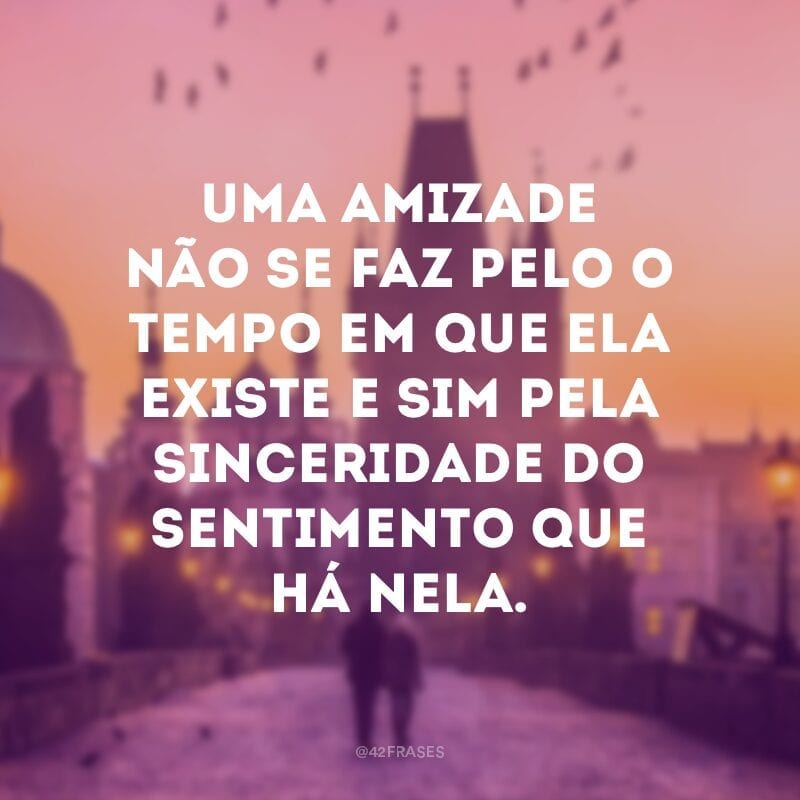 UMA AMIZADE NÃO SE FAZ PELO O TEMPO EM QUE ELA EXISTE E SIM PELA SINCERIDADE DO SENTIMENTO QUE HÁ NELA.

@42FRASES